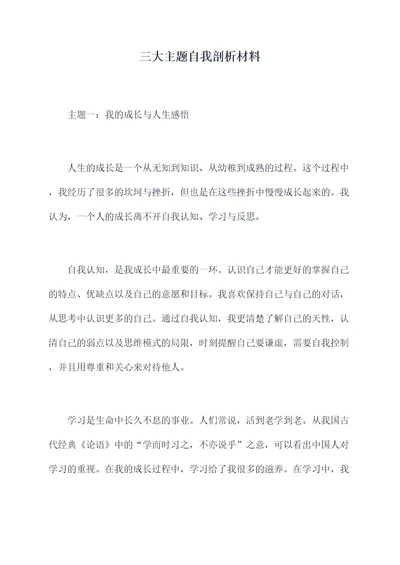 三大主题自我剖析材料

主题一：我的成长与人生感悟

人生的成长是一个从无知到知识、从幼稚到成熟的过程。这个过程中，我经历了很多的坎坷与挫折，但也是在这些挫折中慢慢成长起来的。我认为，一个人的成长离不开自我认知、学习与反思。

自我认知，是我成长中最重要的一环。认识自己才能更好的掌握自己的特点、优缺点以及自己的意愿和目标。我喜欢保持自己与自己的对话，从思考中认识更多的自己。通过自我认知，我更清楚了解自己的天性，认清自己的弱点以及思维模式的局限，时刻提醒自己要谦虚，需要自我控制，并且用尊重和关心来对待他人。

学习是生命中长久不息的事业。人们常说，活到老学到老。从我国古代经典《论语》中的“学而时习之，不亦说乎”之意，可以看出中国人对学习的重视。在我的成长过程中，学习给了我很多的滋养。在学习中，我